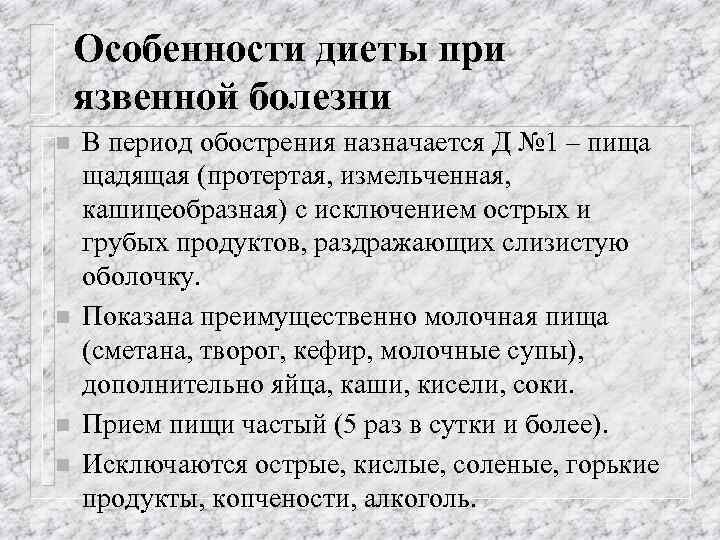 Особенности диеты при язвенной болезни

В период обострения назначается Д №1 – пища щадящая (протертая, измельченная, кашицеобразная) с исключением острых и грубых продуктов, раздражающих слизистую оболочку.

Показана преимущественно молочная пища (сметана, творог, кефир, молочные супы), дополнительно яйца, каши, кисели, соки.

Прием пищи частый (5 раз в сутки и более).

Исключаются острые, кислые, соленые, горькие продукты, копчености, алкоголь.